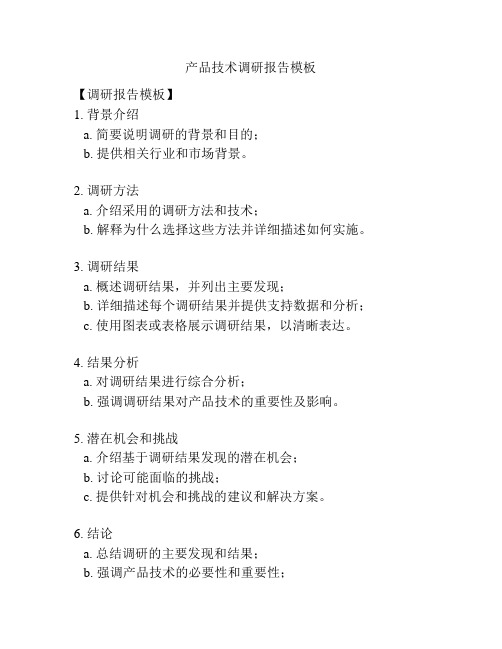 产品技术调研报告模板

【调研报告模板】

1. 背景介绍
a. 简要说明调研的背景和目的；
b. 提供相关行业和市场背景。

2. 调研方法
a. 介绍采用的调研方法和技术；
b. 解释为什么选择这些方法并详细描述如何实施。

3. 调研结果
a. 概述调研结果，并列出主要发现；
b. 详细描述每个调研结果并提供支持数据和分析；
c. 使用图表或表格展示调研结果，以清晰表达。

4. 结果分析
a. 对调研结果进行综合分析；
b. 强调调研结果对产品技术的重要性及影响。

5. 潜在机会和挑战
a. 介绍基于调研结果发现的潜在机会；
b. 讨论可能面临的挑战；
c. 提供针对机会和挑战的建议和解决方案。

6. 结论
a. 总结调研的主要发现和结果；
b. 强调产品技术的必要性和重要性；